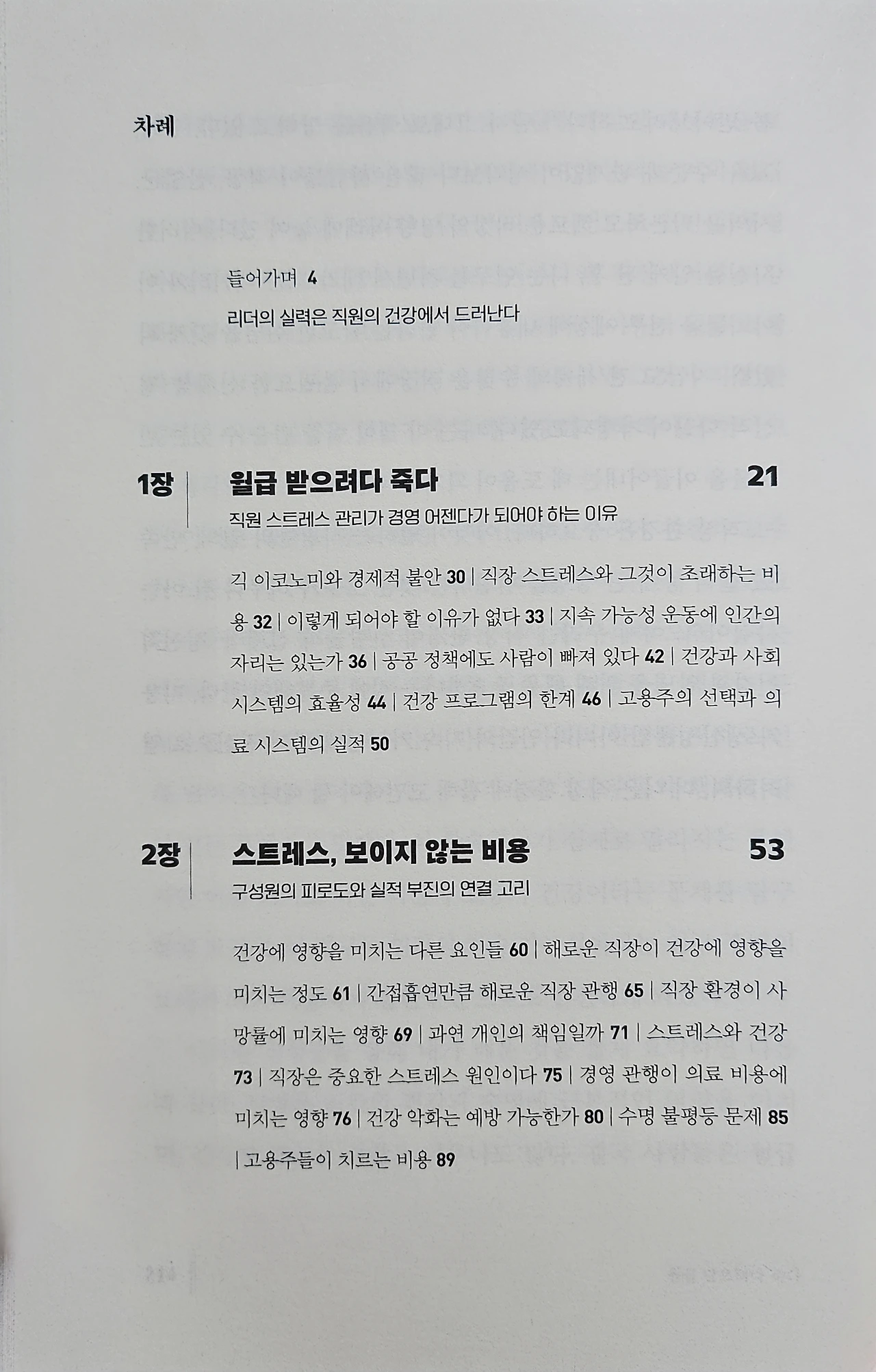 차례

들어가며 4
리더의 실력은 직원의 건강에서 드러난다

1장 월급 받으려다 죽다 21
직원 스트레스 관리가 경영 어젠다가 되어야 하는 이유

긱 이코노미와 경제적 불안 30 | 직장 스트레스와 그것이 초래하는 비용 32 | 이렇게 되어야 할 이유가 없다 33 | 지속 가능성 운동에 인간의 자리는 있는가 36 | 공공 정책에도 사람이 빠져 있다 42 | 건강과 사회 시스템의 효율성 44 | 건강 프로그램의 한계 46 | 고용주의 선택과 의료 시스템의 실적 50

2장 스트레스, 보이지 않는 비용 53
구성원의 피로도와 실적 부진의 연결 고리

건강에 영향을 미치는 다른 요인들 60 | 해로운 직장이 건강에 영향을 미치는 정도 61 | 간접흡연만큼 해로운 직장 관행 65 | 직장 환경이 사망률에 미치는 영향 69 | 과연 개인의 책임일까 71 | 스트레스와 건강 73 | 직장은 중요한 스트레스 원인이다 75 | 경영 관행이 의료 비용에 미치는 영향 76 | 건강 악화는 예방 가능한가 80 | 수명 불평등 문제 85 | 고용주들이 치르는 비용 89